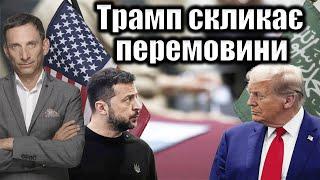 Трамп скликає перемовини